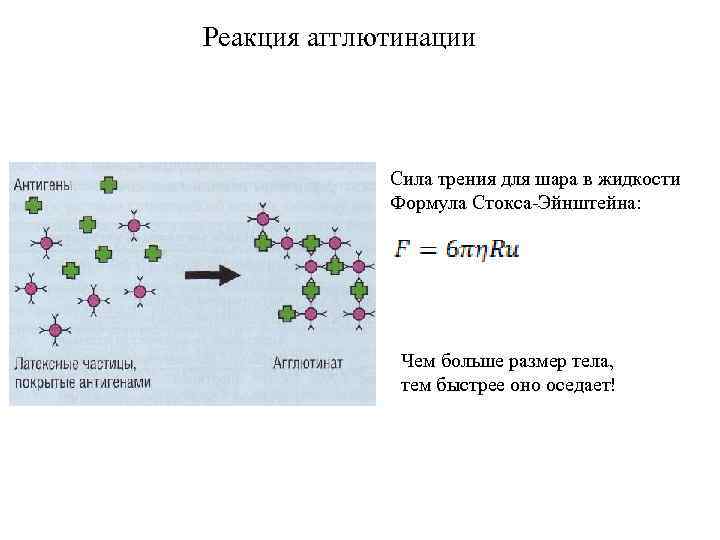 Реакция агглютинации

Антигены

Латексные частицы, покрытые антигенами

Агглютинат

Сила трения для шара в жидкости
Формула Стокса-Эйнштейна:

$F = 6\pi\eta Ru$

Чем больше размер тела, тем быстрее оно оседает!